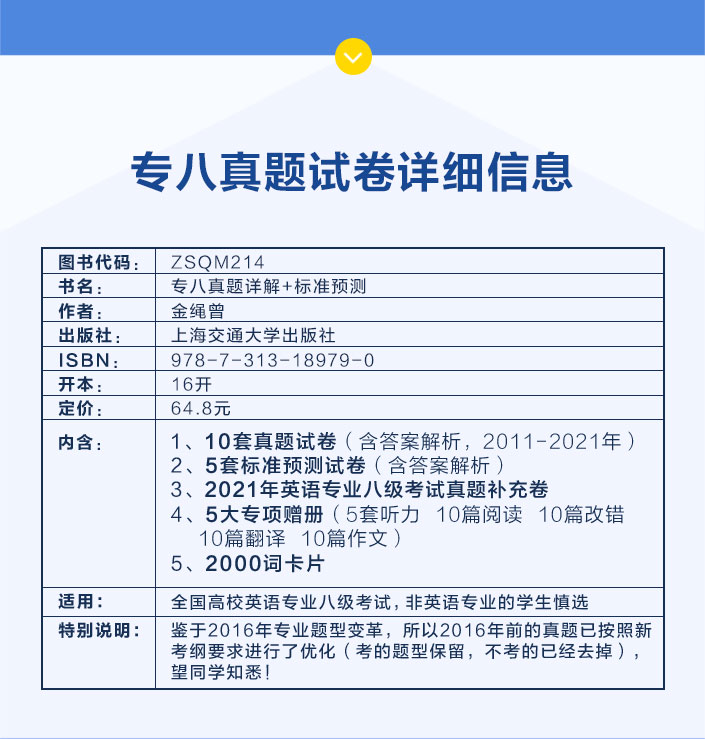 专八真题试卷详细信息

| 图书代码： | ZSQM214 |
|---|---|
| 书名： | 专八真题详解+标准预测 |
| 作者： | 金绳曾 |
| 出版社： | 上海交通大学出版社 |
| ISBN： | 978-7-313-18979-0 |
| 开本： | 16开 |
| 定价： | 64.8元 |
| 内含： | 1、10套真题试卷（含答案解析，2011-2021年） 2、5套标准预测试卷（含答案解析） 3、2021年英语专业八级考试真题补充卷 4、5大专项赠册（5套听力 10篇阅读 10篇改错 10篇翻译 10篇作文） 5、2000词卡片 |
| 适用： | 全国高校英语专业八级考试，非英语专业的学生慎选 |
| 特别说明： | 鉴于2016年专业题型变革，所以2016年前的真题已按照新考纲要求进行了优化（考的题型保留，不考的已经去掉），望同学知悉！ |